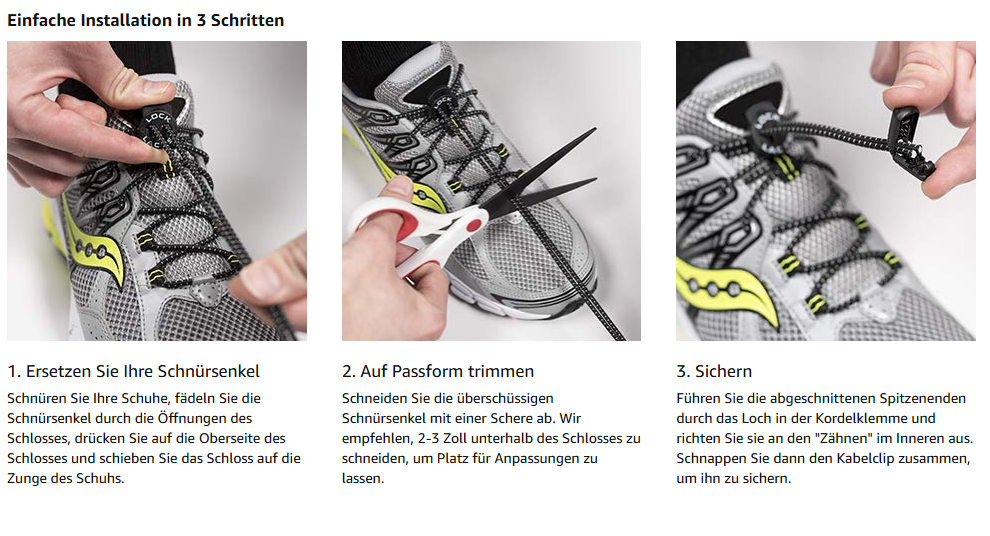 Einfache Installation in 3 Schritten

1. Ersetzen Sie Ihre Schnürsenkel

Schnüren Sie Ihre Schuhe, fädeln Sie die Schnürsenkel durch die Öffnungen des Schlosses, drücken Sie auf die Oberseite des Schlosses und schieben Sie das Schloss auf die Zunge des Schuhs.

2. Auf Passform trimmen

Schneiden Sie die überschüssigen Schnürsenkel mit einer Schere ab. Wir empfehlen, 2-3 Zoll unterhalb des Schlosses zu schneiden, um Platz für Anpassungen zu lassen.

3. Sichern

Führen Sie die abgeschnittenen Spitzenenden durch das Loch in der Kordelklemme und richten Sie sie an den "Zähnen" im Inneren aus. Schnappen Sie dann den Kabelclip zusammen, um ihn zu sichern.